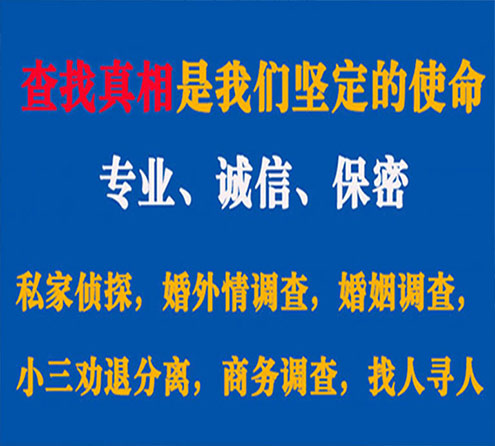 查找真相是我们坚定的使命

专业、诚信、保密

私家侦探，婚外情调查，婚姻调查，

小三劝退分离，商务调查，找人寻人